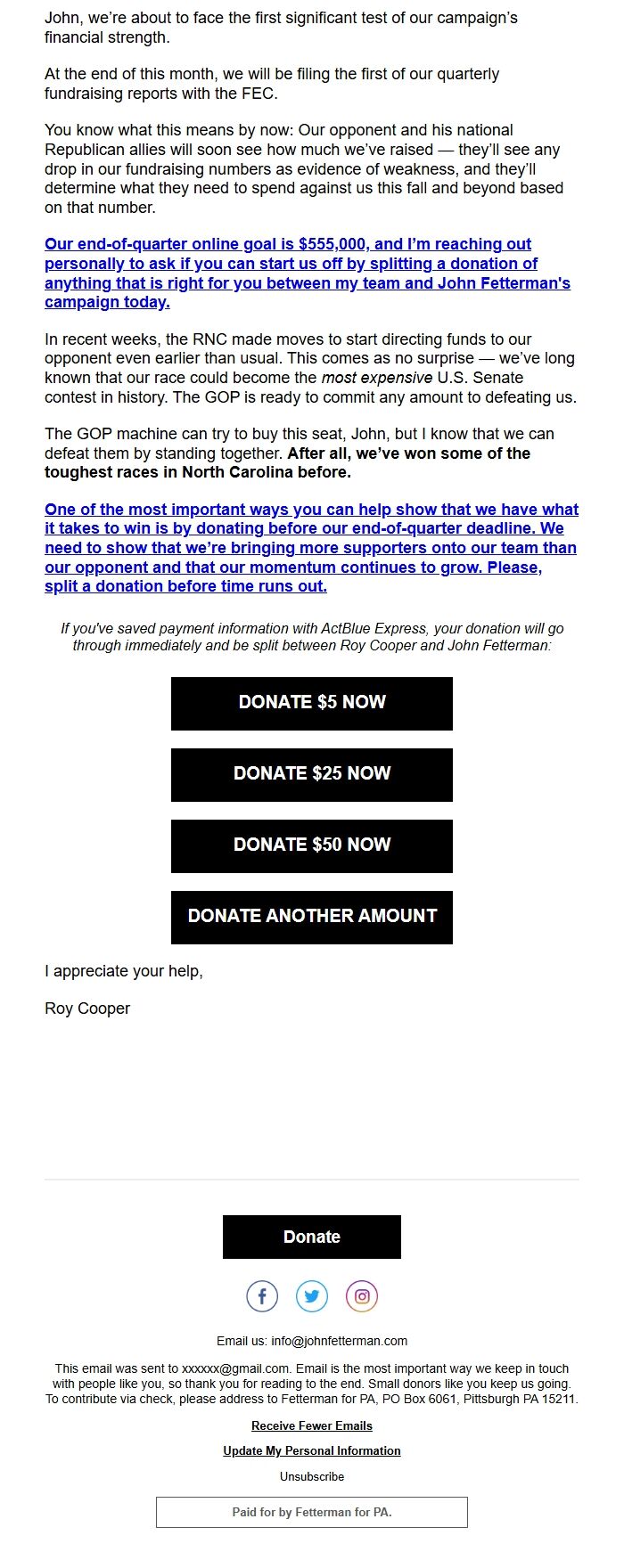 John, we're about to face the first significant test of our campaign's financial strength.

At the end of this month, we will be filing the first of our quarterly fundraising reports with the FEC.

You know what this means by now: Our opponent and his national Republican allies will soon see how much we've raised — they'll see any drop in our fundraising numbers as evidence of weakness, and they'll determine what they need to spend against us this fall and beyond based on that number.

Our end-of-quarter online goal is $555,000, and I'm reaching out personally to ask if you can start us off by splitting a donation of anything that is right for you between my team and John Fetterman's campaign today.

In recent weeks, the RNC made moves to start directing funds to our opponent even earlier than usual. This comes as no surprise — we've long known that our race could become the most expensive U.S. Senate contest in history. The GOP is ready to commit any amount to defeating us.

The GOP machine can try to buy this seat, John, but I know that we can defeat them by standing together. After all, we've won some of the toughest races in North Carolina before.

One of the most important ways you can help show that we have what it takes to win is by donating before our end-of-quarter deadline. We need to show that we're bringing more supporters onto our team than our opponent and that our momentum continues to grow. Please, split a donation before time runs out.

If you've saved payment information with ActBlue Express, your donation will go through immediately and be split between Roy Cooper and John Fetterman:

DONATE $5 NOW

DONATE $25 NOW

DONATE $50 NOW

DONATE ANOTHER AMOUNT

I appreciate your help,

Roy Cooper

Donate

Email us: info@johnfetterman.com

This email was sent to xxxxxx@gmail.com. Email is the most important way we keep in touch with people like you, so thank you for reading to the end. Small donors like you keep us going. To contribute via check, please address to Fetterman for PA, PO Box 6061, Pittsburgh PA 15211.

Receive Fewer Emails

Update My Personal Information

Unsubscribe

Paid for by Fetterman for PA.